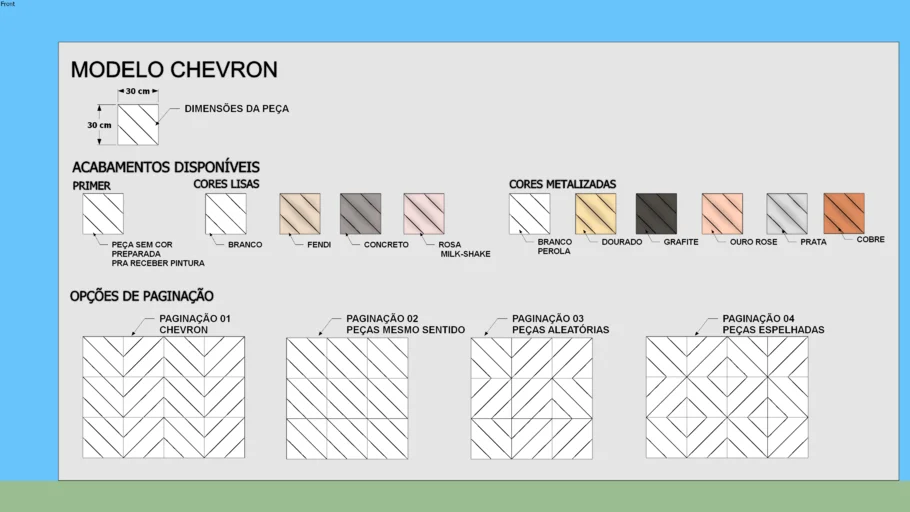 Front

MODELO CHEVRON

30 cm

30 cm

DIMENSÕES DA PEÇA

ACABAMENTOS DISPONÍVEIS

PRIMER

PEÇA SEM COR PREPARADA PRA RECEBER PINTURA

CORES LISAS

BRANCO

FENDI

CONCRETO

ROSA MILK-SHAKE

CORES METALIZADAS

BRANCO PEROLA

DOURADO

GRAFITE

OURO ROSE

PRATA

COBRE

OPÇÕES DE PAGINAÇÃO

PAGINAÇÃO 01 CHEVRON

PAGINAÇÃO 02 PEÇAS MESMO SENTIDO

PAGINAÇÃO 03 PEÇAS ALEATÓRIAS

PAGINAÇÃO 04 PEÇAS ESPELHADAS